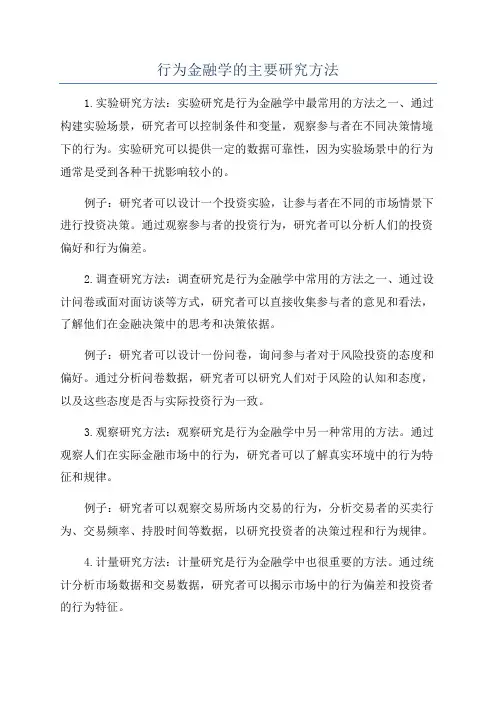 行为金融学的主要研究方法

1.实验研究方法：实验研究是行为金融学中最常用的方法之一、通过构建实验场景，研究者可以控制条件和变量，观察参与者在不同决策情境下的行为。实验研究可以提供一定的数据可靠性，因为实验场景中的行为通常是受到各种干扰影响较小的。

例子：研究者可以设计一个投资实验，让参与者在不同的市场情景下进行投资决策。通过观察参与者的投资行为，研究者可以分析人们的投资偏好和行为偏差。

2.调查研究方法：调查研究是行为金融学中常用的方法之一、通过设计问卷或面对面访谈等方式，研究者可以直接收集参与者的意见和看法，了解他们在金融决策中的思考和决策依据。

例子：研究者可以设计一份问卷，询问参与者对于风险投资的态度和偏好。通过分析问卷数据，研究者可以研究人们对于风险的认知和态度，以及这些态度是否与实际投资行为一致。

3.观察研究方法：观察研究是行为金融学中另一种常用的方法。通过观察人们在实际金融市场中的行为，研究者可以了解真实环境中的行为特征和规律。

例子：研究者可以观察交易所场内交易的行为，分析交易者的买卖行为、交易频率、持股时间等数据，以研究投资者的决策过程和行为规律。

4.计量研究方法：计量研究是行为金融学中也很重要的方法。通过统计分析市场数据和交易数据，研究者可以揭示市场中的行为偏差和投资者的行为特征。